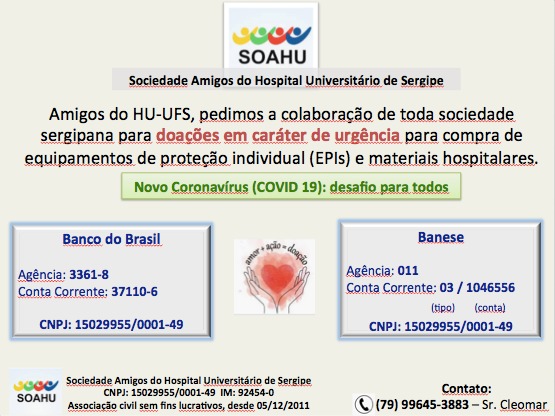 SOAHU

Sociedade Amigos do Hospital Universitário de Sergipe

Amigos do HU-UFS, pedimos a colaboração de toda sociedade sergipana para doações em caráter de urgência para compra de equipamentos de proteção individual (EPIs) e materiais hospitalares.

Novo Coronavírus (COVID 19): desafio para todos

Banco do Brasil

Agência: 3361-8
Conta Corrente: 37110-6

CNPJ: 15029955/0001-49

amor + ação = doação

Banese

Agência: 011
Conta Corrente: 03 / 1046556
(tipo) (conta)

CNPJ: 15029955/0001-49

SOAHU

Sociedade Amigos do Hospital Universitário de Sergipe
CNPJ: 15029955/0001-49 IM: 92454-0
Associação civil sem fins lucrativos, desde 05/12/2011

Contato:
(79) 99645-3883 – Sr. Cleomar